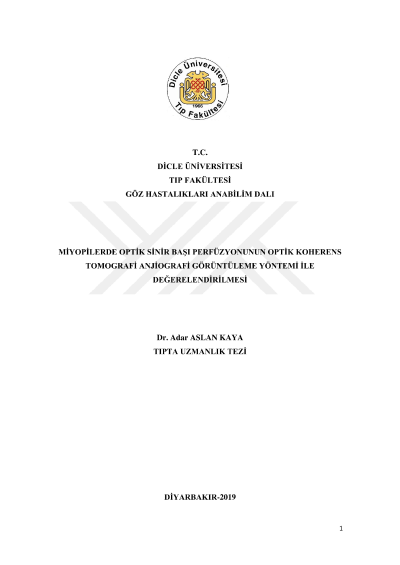 Dicle Üniversitesi
1966
Tıp Fakültesi

T.C.
DİCLE ÜNİVERSİTESİ
TIP FAKÜLTESİ
GÖZ HASTALIKLARI ANABİLİM DALI

MİYOPİLERDE OPTİK SİNİR BAŞI PERFÜZYONUNUN OPTİK KOHERENS TOMOGRAFİ ANJİOGRAFİ GÖRÜNTÜLEME YÖNTEMİ İLE DEĞERELENDİRİLMESİ

Dr. Adar ASLAN KAYA
TIPTA UZMANLIK TEZİ

DİYARBAKIR-2019

1